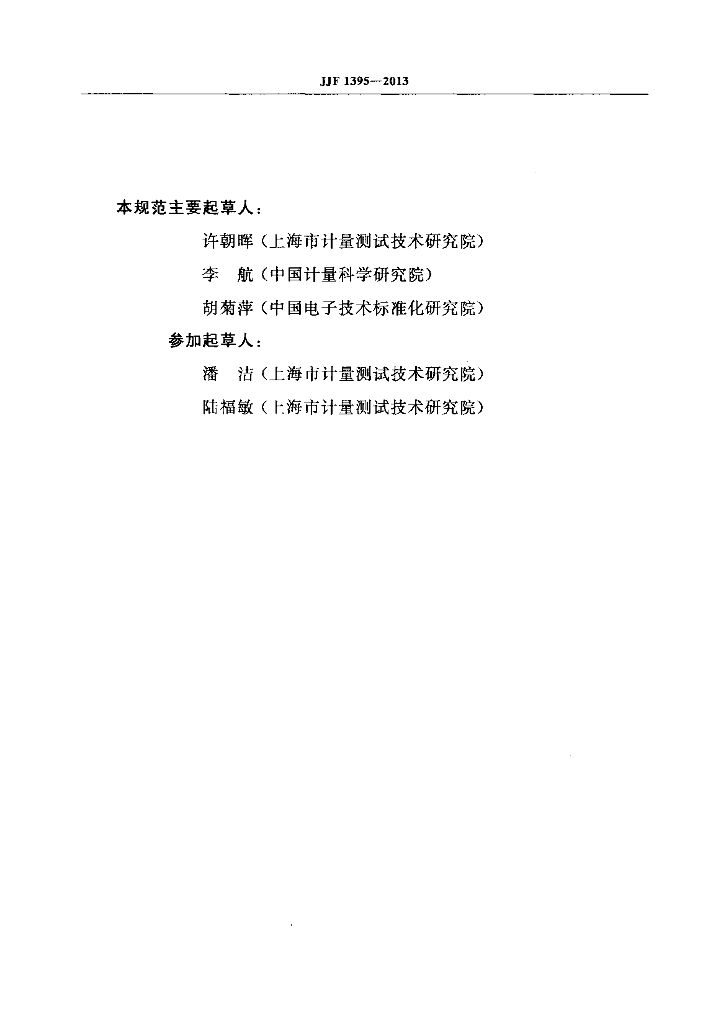 JJF 1395—2013

本规范主要起草人：

许朝晖（上海市计量测试技术研究院）

李　航（中国计量科学研究院）

胡菊萍（中国电子技术标准化研究院）

参加起草人：

潘　洁（上海市计量测试技术研究院）

陆福敏（上海市计量测试技术研究院）